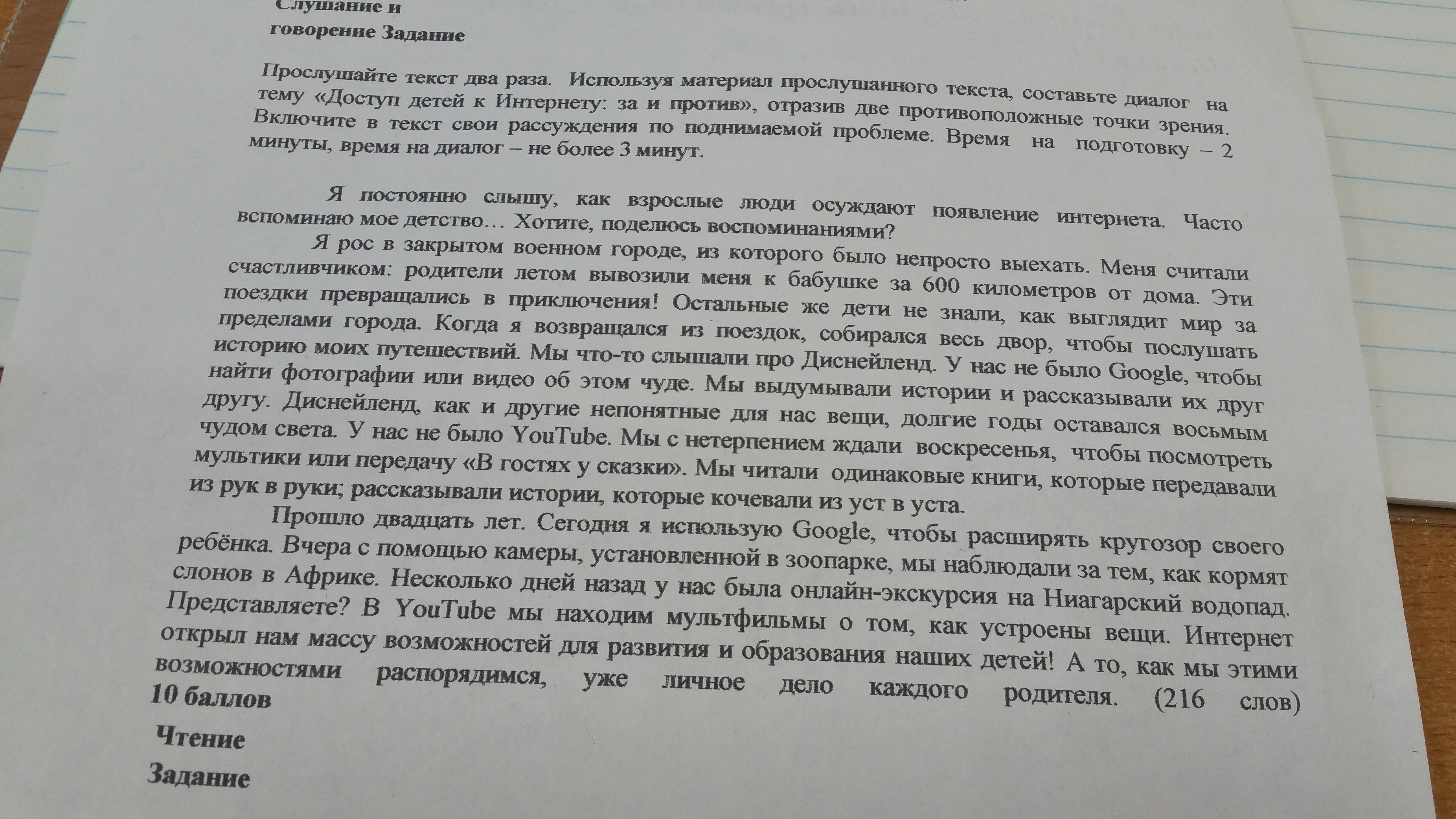 Слушание и
говорение Задание

Прослушайте текст два раза. Используя материал прослушанного текста, составьте диалог на тему «Доступ детей к Интернету: за и против», отразив две противоположные точки зрения. Включите в текст свои рассуждения по поднимаемой проблеме. Время на подготовку – 2 минуты, время на диалог – не более 3 минут.

Я постоянно слышу, как взрослые люди осуждают появление интернета. Часто вспоминаю мое детство… Хотите, поделюсь воспоминаниями?

Я рос в закрытом военном городе, из которого было непросто выехать. Меня считали счастливчиком: родители летом вывозили меня к бабушке за 600 километров от дома. Эти поездки превращались в приключения! Остальные же дети не знали, как выглядит мир за пределами города. Когда я возвращался из поездок, собирался весь двор, чтобы послушать историю моих путешествий. Мы что-то слышали про Диснейленд. У нас не было Google, чтобы найти фотографии или видео об этом чуде. Мы выдумывали истории и рассказывали их друг другу. Диснейленд, как и другие непонятные для нас вещи, долгие годы оставался восьмым чудом света. У нас не было YouTube. Мы с нетерпением ждали воскресенья, чтобы посмотреть мультики или передачу «В гостях у сказки». Мы читали одинаковые книги, которые передавали из рук в руки; рассказывали истории, которые кочевали из уст в уста.

Прошло двадцать лет. Сегодня я использую Google, чтобы расширять кругозор своего ребёнка. Вчера с помощью камеры, установленной в зоопарке, мы наблюдали за тем, как кормят слонов в Африке. Несколько дней назад у нас была онлайн-экскурсия на Ниагарский водопад. Представляете? В YouTube мы находим мультфильмы о том, как устроены вещи. Интернет открыл нам массу возможностей для развития и образования наших детей! А то, как мы этими возможностями распорядимся, уже личное дело каждого родителя. (216 слов)

10 баллов

Чтение

Задание